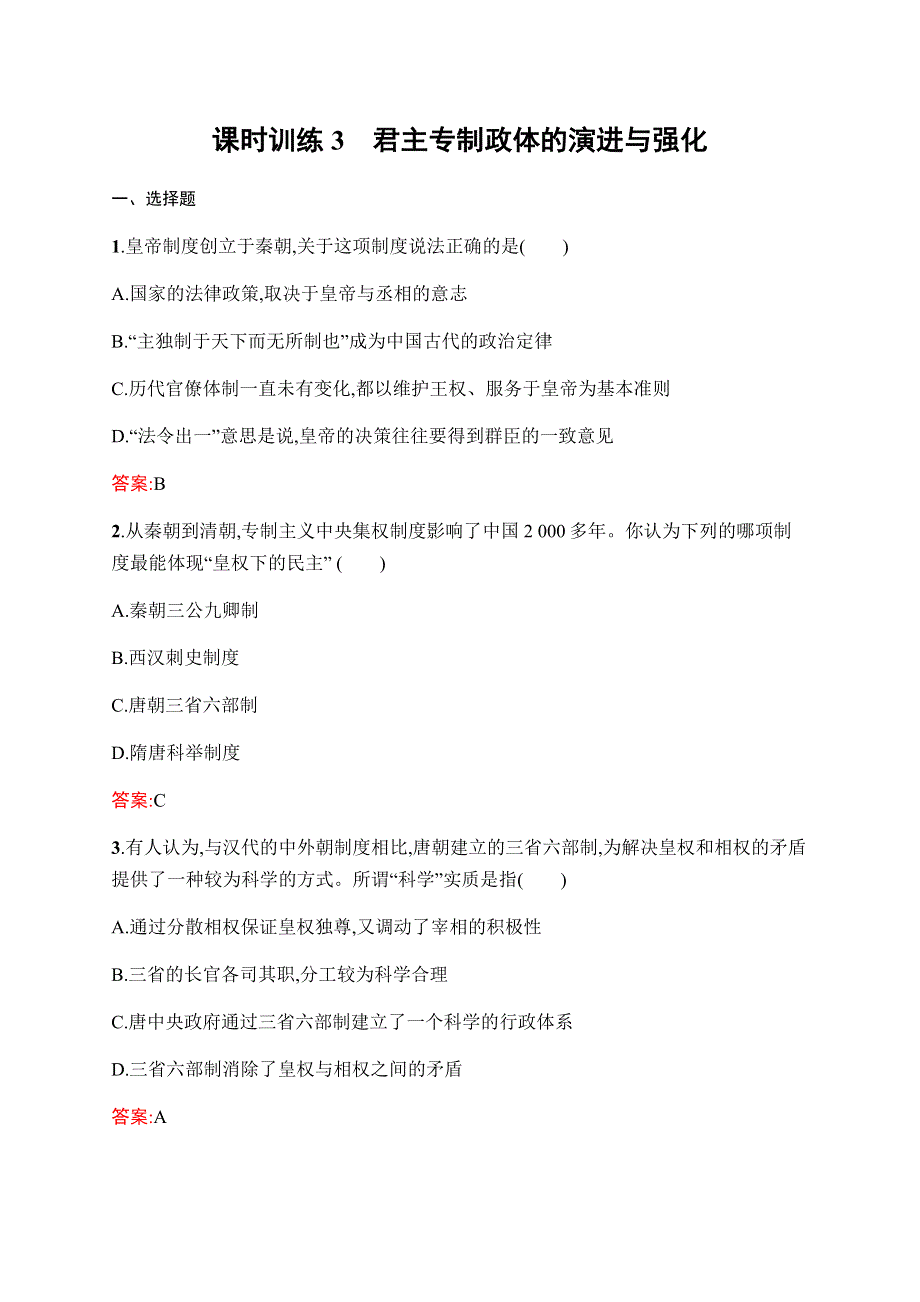 课时训练 3　君主专制政体的演进与强化

一、选择题

1.皇帝制度创立于秦朝,关于这项制度说法正确的是(　　)

A.国家的法律政策,取决于皇帝与丞相的意志

B.“主独制于天下而无所制也”成为中国古代的政治定律

C.历代官僚体制一直未有变化,都以维护王权、服务于皇帝为基本准则

D.“法令出一”意思是说,皇帝的决策往往要得到群臣的一致意见

答案:B

2.从秦朝到清朝,专制主义中央集权制度影响了中国 2 000 多年。你认为下列的哪项制度最能体现“皇权下的民主” (　　)

A.秦朝三公九卿制

B.西汉刺史制度

C.唐朝三省六部制

D.隋唐科举制度

答案:C

3.有人认为,与汉代的中外朝制度相比,唐朝建立的三省六部制,为解决皇权和相权的矛盾提供了一种较为科学的方式。所谓“科学”实质是指(　　)

A.通过分散相权保证皇权独尊,又调动了宰相的积极性

B.三省的长官各司其职,分工较为科学合理

C.唐中央政府通过三省六部制建立了一个科学的行政体系

D.三省六部制消除了皇权与相权之间的矛盾

答案:A